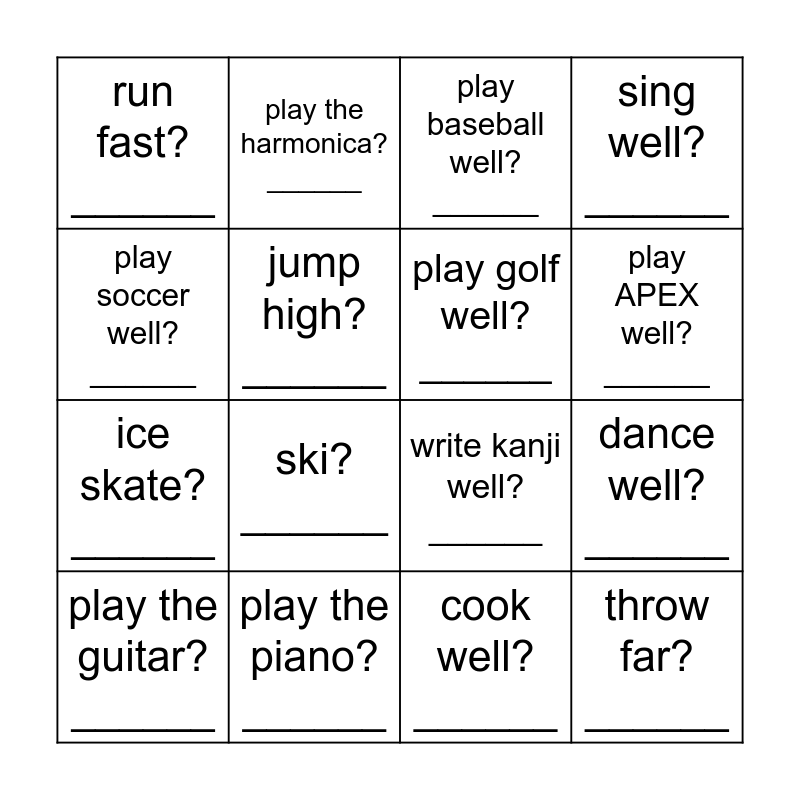 | run fast? ____ | play the harmonica? ____ | play baseball well? ____ | sing well? ____ |
|---|---|---|---|
| play soccer well? ____ | jump high? ____ | play golf well? ____ | play APEX well? ____ |
| ice skate? ____ | ski? ____ | write kanji well? ____ | dance well? ____ |
| play the guitar? ____ | play the piano? ____ | cook well? ____ | throw far? ____ |